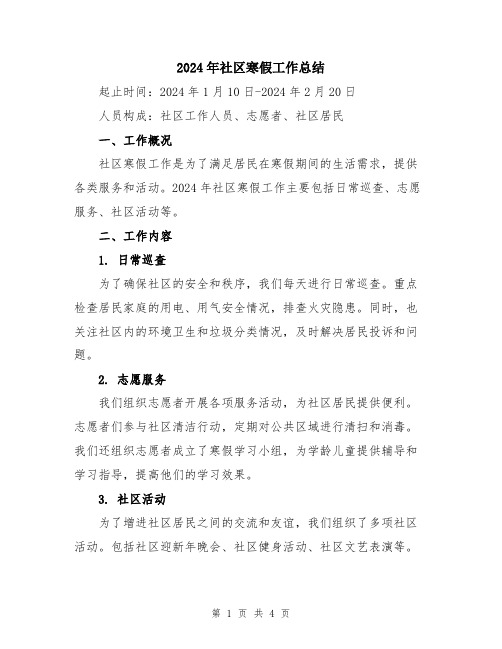 2024年社区寒假工作总结

起止时间：2024年1月10日-2024年2月20日

人员构成：社区工作人员、志愿者、社区居民

一、工作概况

社区寒假工作是为了满足居民在寒假期间的生活需求，提供各类服务和活动。2024年社区寒假工作主要包括日常巡查、志愿服务、社区活动等。

二、工作内容

1. 日常巡查

为了确保社区的安全和秩序，我们每天进行日常巡查。重点检查居民家庭的用电、用气安全情况，排查火灾隐患。同时，也关注社区内的环境卫生和垃圾分类情况，及时解决居民投诉和问题。

2. 志愿服务

我们组织志愿者开展各项服务活动，为社区居民提供便利。志愿者们参与社区清洁行动，定期对公共区域进行清扫和消毒。我们还组织志愿者成立了寒假学习小组，为学龄儿童提供辅导和学习指导，提高他们的学习效果。

3. 社区活动

为了增进社区居民之间的交流和友谊，我们组织了多项社区活动。包括社区迎新年晚会、社区健身活动、社区文艺表演等。

第 1 页 共 4 页